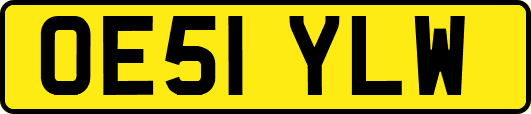 OE51 YLW